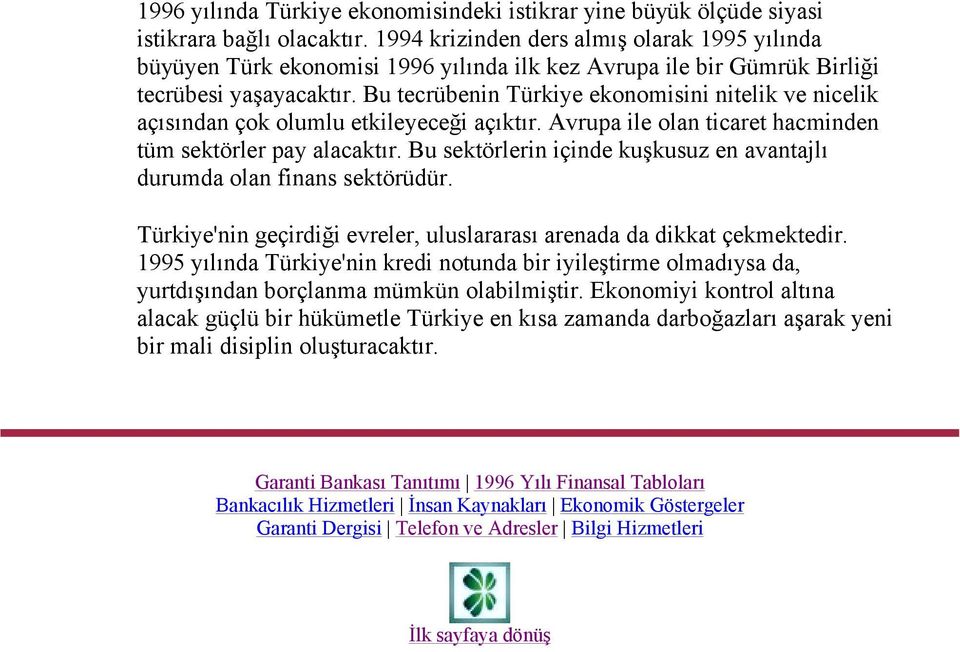 1996 yılında Türkiye ekonomisindeki istikrar yine büyük ölçüde siyasi istikrara bağlı olacaktır. 1994 krizinden ders almış olarak 1995 yılında büyüyen Türk ekonomisi 1996 yılında ilk kez Avrupa ile bir Gümrük Birliği tecrübesi yaşayacaktır. Bu tecrübenin Türkiye ekonomisini nitelik ve nicelik açısından çok olumlu etkileyeceği açıktır. Avrupa ile olan ticaret hacminden tüm sektörler pay alacaktır. Bu sektörlerin içinde kuşkusuz en avantajlı durumda olan finans sektörüdür.

Türkiye'nin geçirdiği evreler, uluslararası arenada da dikkat çekmektedir. 1995 yılında Türkiye'nin kredi notunda bir iyileştirme olmadıysa da, yurtdışından borçlanma mümkün olabilmiştir. Ekonomiyi kontrol altına alacak güçlü bir hükümetle Türkiye en kısa zamanda darboğazları aşarak yeni bir mali disiplin oluşturacaktır.

Garanti Bankası Tanıtımı | 1996 Yılı Finansal Tabloları
Bankacılık Hizmetleri | İnsan Kaynakları | Ekonomik Göstergeler
Garanti Dergisi | Telefon ve Adresler | Bilgi Hizmetleri

İlk sayfaya dönüş